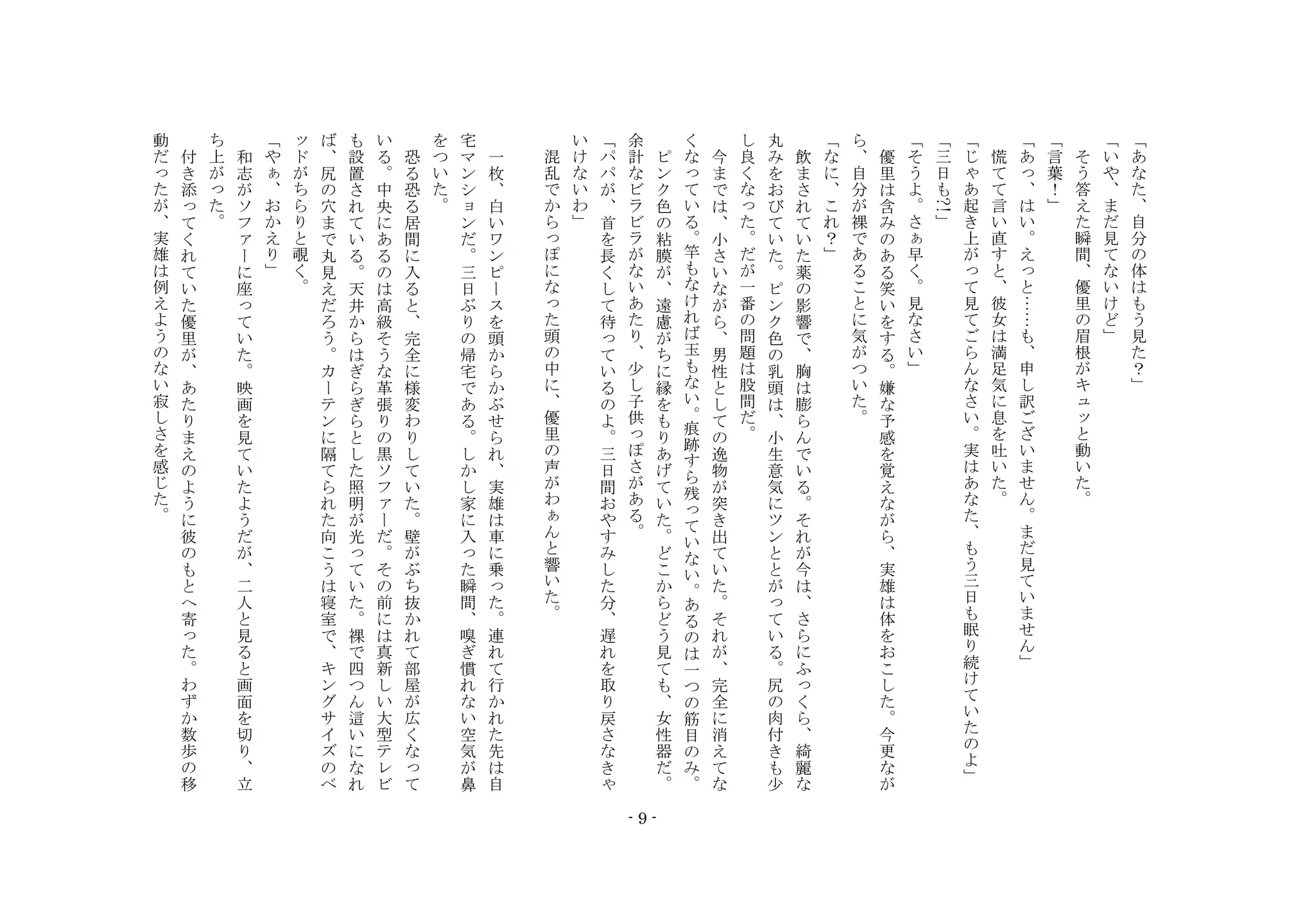 「あなた、自分の体はもう見た？」
「いや、まだ見てないけど」
そう答えた瞬間、優里の眉根がキュッと動いた。
「言葉！」
「あっ、はい。えっと……も、申し訳ございません。まだ見ていません」
慌てて言い直すと、彼女は満足気に息を吐いた。
「じゃあ起き上がって見てごらんなさい。実はあなた、もう三日も眠り続けていたのよ」
「三日も?!」
「そうよ。さぁ早く。見なさい」
優里は含みのある笑いをする。嫌な予感を覚えながら、実雄は体をおこした。今更ながら、自分が裸であることに気がついた。
「なに、これ？」
飲まされていた薬の影響で、胸は膨らんでいる。それが今は、さらにふっくら、綺麗な丸みをおびていた。ピンク色の乳頭は、小生意気にツンととがっている。尻の肉付きも少し良くなった。だが一番の問題は股間だ。
今までは、小さいながら、男性としての逸物が突き出ていた。それが、完全に消えてなくなっている。竿もなければ玉もない。痕跡すら残っていない。あるのは一つの筋目のみ。
ピンク色の粘膜が、遠慮がちに縁をもりあげていた。どこからどう見ても、女性器だ。余計なビラビラがないあたり、少し子供っぽさがある。
「パパが、首を長くして待っているのよ。三日間おやすみした分、遅れを取り戻さなきゃいけないわ」
混乱でからっぽになった頭の中に、優里の声がわぁんと響いた。

一枚、白いワンピースを頭からかぶせられ、実雄は車に乗った。連れて行かれた先は自宅マンションだ。三日ぶりの帰宅である。しかし家に入った瞬間、嗅ぎ慣れない空気が鼻をついた。
恐る恐る居間に入ると、完全に様変わりしていた。壁がぶち抜かれて部屋が広くなっている。中央にあるのは高級そうな革張りの黒ソファーだ。その前には真新しい大型テレビも設置されている。天井からはぎらぎらとした照明が光っていた。裸で四つん這いになれば、尻の穴まで丸見えだろう。カーテンに隔てられた向こうは寝室で、キングサイズのベッドがちらりと覗く。
「やぁ、おかえり」
和志がソファーに座っていた。映画を見ていたようだが、二人と見ると画面を切り、立ち上がった。
付き添ってくれていた優里が、あたりまえのように彼のもとへ寄った。わずか数歩の移動だったが、実雄は例えようのない寂しさを感じた。

- 9 -